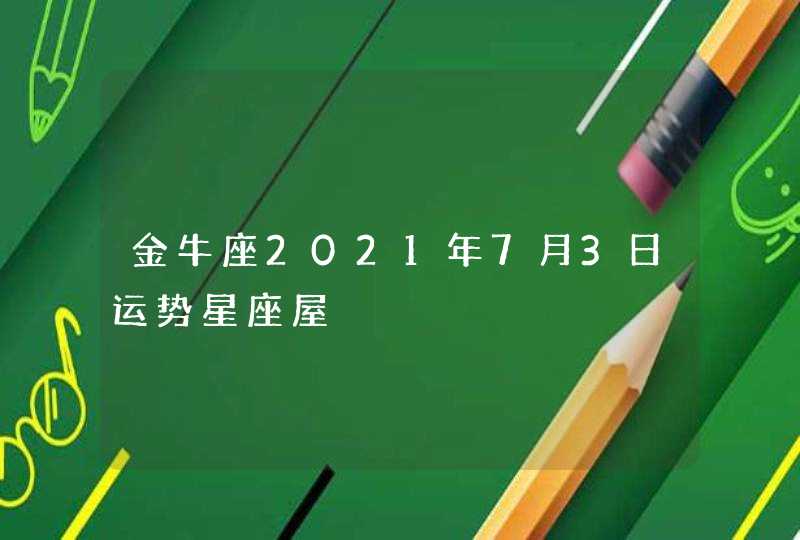 金牛座2021年7月3日运势星座屋